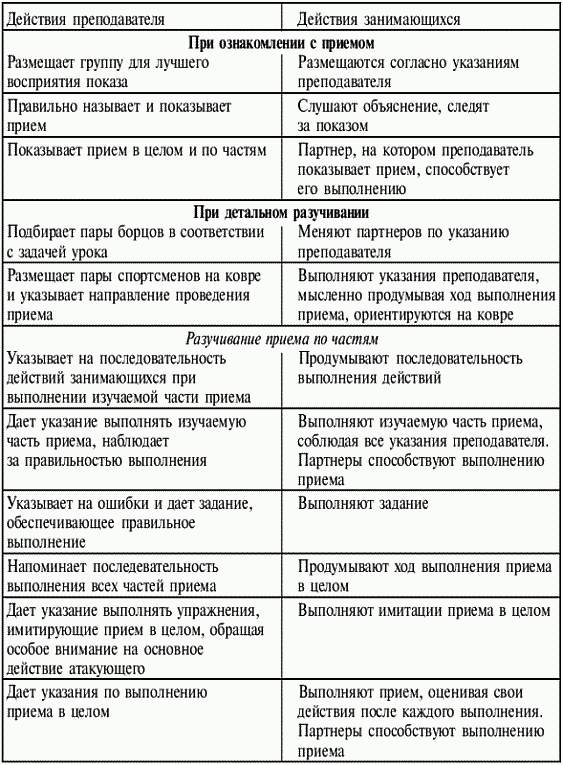 | Действия преподавателя | Действия занимающихся |
|---|---|
| **При ознакомлении с приемом** | |
| Размещает группу для лучшего восприятия показа | Размещаются согласно указаниям преподавателя |
| Правильно называет и показывает прием | Слушают объяснение, следят за показом |
| Показывает прием в целом и по частям | Партнер, на котором преподаватель показывает прием, способствует его выполнению |
| **При детальном разучивании** | |
| Подбирает пары борцов в соответствии с задачей урока | Меняют партнеров по указанию преподавателя |
| Размещает пары спортсменов на ковре и указывает направление проведения приема | Выполняют указания преподавателя, мысленно продумывая ход выполнения приема, ориентируются на ковре |
| *Разучивание приема по частям* | |
| Указывает на последовательность действий занимающихся при выполнении изучаемой части приема | Продумывают последовательность выполнения действий |
| Дает указание выполнять изучаемую часть приема, наблюдает за правильностью выполнения | Выполняют изучаемую часть приема, соблюдая все указания преподавателя. Партнеры способствуют выполнению приема |
| Указывает на ошибки и дает задание, обеспечивающее правильное выполнение | Выполняют задание |
| Напоминает последевательность выполнения всех частей приема | Продумывают ход выполнения приема в целом |
| Дает указание выполнять упражнения, имитирующие прием в целом, обращая особое внимание на основное действие атакующего | Выполняют имитации приема в целом |
| Дает указания по выполнению приема в целом | Выполняют прием, оценивая свои действия после каждого выполнения. Партнеры способствуют выполнению приема |